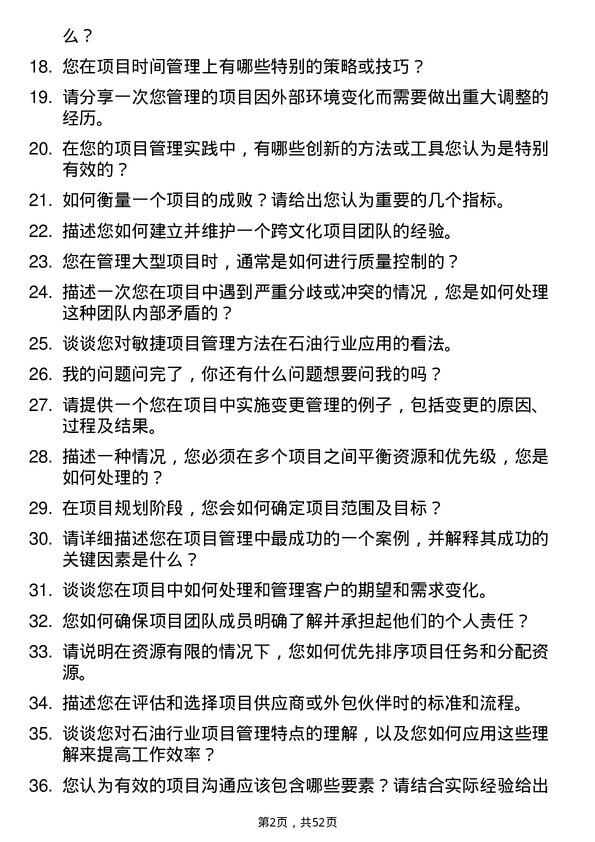 么？

18. 您在项目时间管理上有哪些特别的策略或技巧？

19. 请分享一次您管理的项目因外部环境变化而需要做出重大调整的经历。

20. 在您的项目管理实践中，有哪些创新的方法或工具您认为是特别有效的？

21. 如何衡量一个项目的成败？请给出您认为重要的几个指标。

22. 描述您如何建立并维护一个跨文化项目团队的经验。

23. 您在管理大型项目时，通常是如何进行质量控制的？

24. 描述一次您在项目中遇到严重分歧或冲突的情况，您是如何处理这种团队内部矛盾的？

25. 谈谈您对敏捷项目管理方法在石油行业应用的看法。

26. 我的问题问完了，你还有什么问题想要问我的吗？

27. 请提供一个您在项目中实施变更管理的例子，包括变更的原因、过程及结果。

28. 描述一种情况，您必须在多个项目之间平衡资源和优先级，您是如何处理的？

29. 在项目规划阶段，您会如何确定项目范围及目标？

30. 请详细描述您在项目管理中最成功的一个案例，并解释其成功的关键因素是什么？

31. 谈谈您在项目中如何处理和管理客户的期望和需求变化。

32. 您如何确保项目团队成员明确了解并承担起他们的个人责任？

33. 请说明在资源有限的情况下，您如何优先排序项目任务和分配资源。

34. 描述您在评估和选择项目供应商或外包伙伴时的标准和流程。

35. 谈谈您对石油行业项目管理特点的理解，以及您如何应用这些理解来提高工作效率？

36. 您认为有效的项目沟通应该包含哪些要素？请结合实际经验给出

第2页，共52页